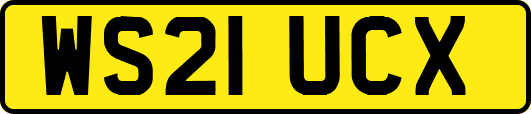 WS21 UCX